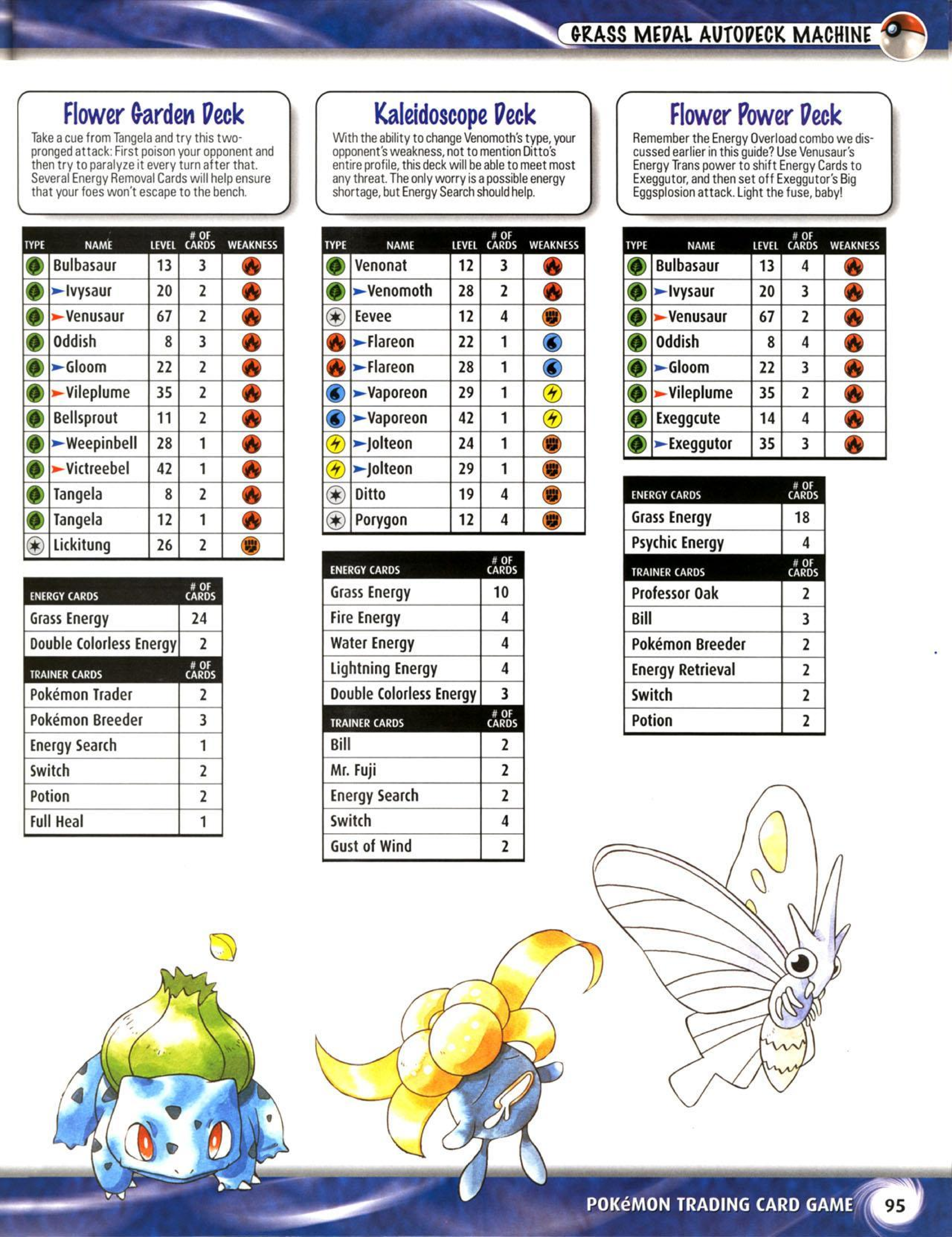 GRASS MEDAL AUTODECK MACHINE

Flower Garden Deck

Take a cue from Tangela and try this two-pronged attack: First poison your opponent and then try to paralyze it every turn after that. Several Energy Removal Cards will help ensure that your foes won't escape to the bench.

| TYPE | NAME | LEVEL | # OF CARDS | WEAKNESS |
|---|---|---|---|---|
| | Bulbasaur | 13 | 3 | |
| | Ivysaur | 20 | 2 | |
| | Venusaur | 67 | 2 | |
| | Oddish | 8 | 3 | |
| | Gloom | 22 | 2 | |
| | Vileplume | 35 | 2 | |
| | Bellsprout | 11 | 2 | |
| | Weepinbell | 28 | 1 | |
| | Victreebel | 42 | 1 | |
| | Tangela | 8 | 2 | |
| | Tangela | 12 | 1 | |
| | Lickitung | 26 | 2 | |

| ENERGY CARDS | # OF CARDS |
|---|---|
| Grass Energy | 24 |
| Double Colorless Energy | 2 |
| TRAINER CARDS | # OF CARDS |
| Pokémon Trader | 2 |
| Pokémon Breeder | 3 |
| Energy Search | 1 |
| Switch | 2 |
| Potion | 2 |
| Full Heal | 1 |

Kaleidoscope Deck

With the ability to change Venomoth's type, your opponent's weakness, not to mention Ditto's entire profile, this deck will be able to meet most any threat. The only worry is a possible energy shortage, but Energy Search should help.

| TYPE | NAME | LEVEL | # OF CARDS | WEAKNESS |
|---|---|---|---|---|
| | Venonat | 12 | 3 | |
| | Venomoth | 28 | 2 | |
| | Eevee | 12 | 4 | |
| | Flareon | 22 | 1 | |
| | Flareon | 28 | 1 | |
| | Vaporeon | 29 | 1 | |
| | Vaporeon | 42 | 1 | |
| | Jolteon | 24 | 1 | |
| | Jolteon | 29 | 1 | |
| | Ditto | 19 | 4 | |
| | Porygon | 12 | 4 | |

| ENERGY CARDS | # OF CARDS |
|---|---|
| Grass Energy | 10 |
| Fire Energy | 4 |
| Water Energy | 4 |
| Lightning Energy | 4 |
| Double Colorless Energy | 3 |
| TRAINER CARDS | # OF CARDS |
| Bill | 2 |
| Mr. Fuji | 2 |
| Energy Search | 2 |
| Switch | 4 |
| Gust of Wind | 2 |

Flower Power Deck

Remember the Energy Overload combo we discussed earlier in this guide? Use Venusaur's Energy Trans power to shift Energy Cards to Exeggutor, and then set off Exeggutor's Big Eggsplosion attack. Light the fuse, baby!

| TYPE | NAME | LEVEL | # OF CARDS | WEAKNESS |
|---|---|---|---|---|
| | Bulbasaur | 13 | 4 | |
| | Ivysaur | 20 | 3 | |
| | Venusaur | 67 | 2 | |
| | Oddish | 8 | 4 | |
| | Gloom | 22 | 3 | |
| | Vileplume | 35 | 2 | |
| | Exeggcute | 14 | 4 | |
| | Exeggutor | 35 | 3 | |

| ENERGY CARDS | # OF CARDS |
|---|---|
| Grass Energy | 18 |
| Psychic Energy | 4 |
| TRAINER CARDS | # OF CARDS |
| Professor Oak | 2 |
| Bill | 3 |
| Pokémon Breeder | 2 |
| Energy Retrieval | 2 |
| Switch | 2 |
| Potion | 2 |

POKéMON TRADING CARD GAME 95